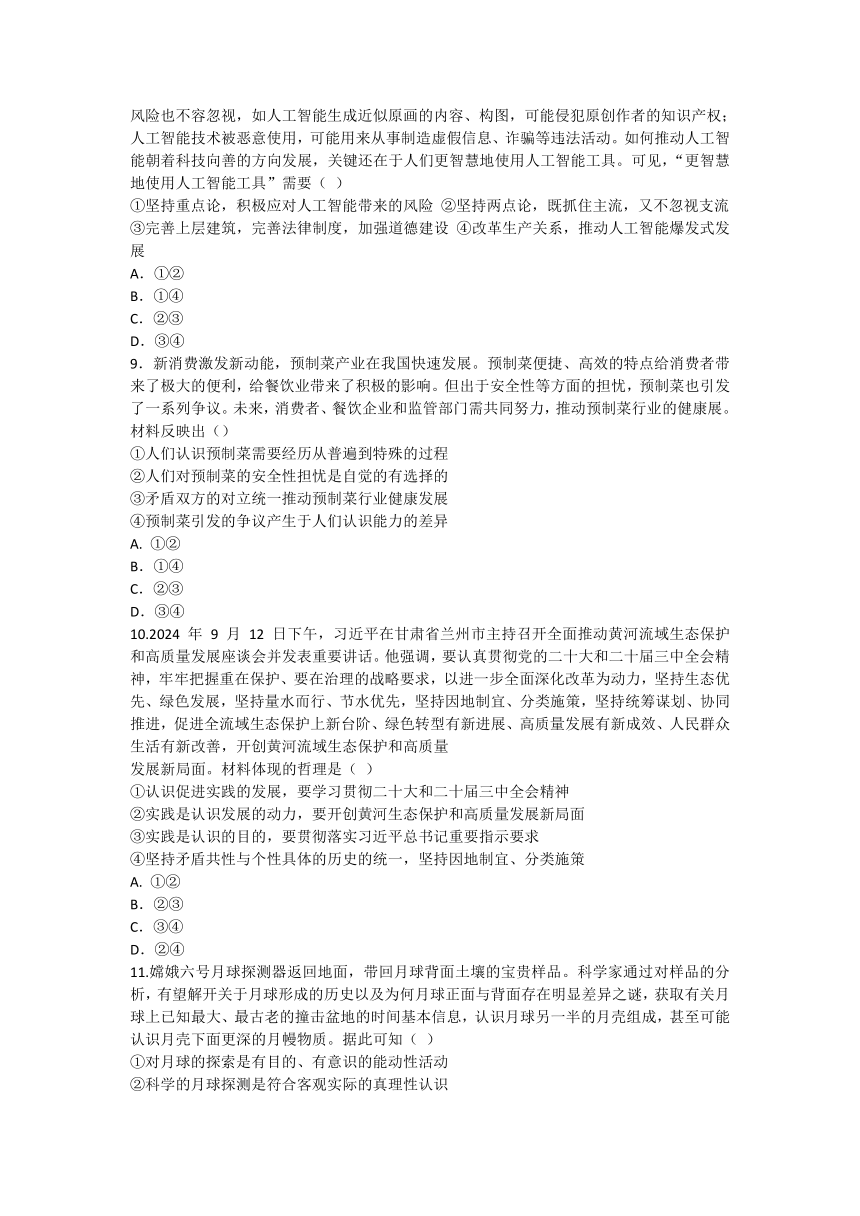 风险也不容忽视，如人工智能生成近似原画的内容、构图，可能侵犯原创作者的知识产权；人工智能技术被恶意使用，可能用来从事制造虚假信息、诈骗等违法活动。如何推动人工智能朝着科技向善的方向发展，关键还在于人们更智慧地使用人工智能工具。可见，“更智慧地使用人工智能工具”需要（ ）
①坚持重点论，积极应对人工智能带来的风险 ②坚持两点论，既抓住主流，又不忽视支流 ③完善上层建筑，完善法律制度，加强道德建设 ④改革生产关系，推动人工智能爆发式发展
A．①②
B．①④
C．②③
D．③④
9．新消费激发新动能，预制菜产业在我国快速发展。预制菜便捷、高效的特点给消费者带来了极大的便利，给餐饮业带来了积极的影响。但出于安全性等方面的担忧，预制菜也引发了一系列争议。未来，消费者、餐饮企业和监管部门需共同努力，推动预制菜行业的健康展。材料反映出（）
①人们认识预制菜需要经历从普遍到特殊的过程
②人们对预制菜的安全性担忧是自觉的有选择的
③矛盾双方的对立统一推动预制菜行业健康发展
④预制菜引发的争议产生于人们认识能力的差异
A. ①②
B．①④
C．②③
D．③④
10.2024 年 9 月 12 日下午，习近平在甘肃省兰州市主持召开全面推动黄河流域生态保护和高质量发展座谈会并发表重要讲话。他强调，要认真贯彻党的二十大和二十届三中全会精神，牢牢把握重在保护、要在治理的战略要求，以进一步全面深化改革为动力，坚持生态优先、绿色发展，坚持量水而行、节水优先，坚持因地制宜、分类施策，坚持统筹谋划、协同推进，促进全流域生态保护上新台阶、绿色转型有新进展、高质量发展有新成效、人民群众生活有新改善，开创黄河流域生态保护和高质量
发展新局面。材料体现的哲理是（ ）
①认识促进实践的发展，要学习贯彻二十大和二十届三中全会精神
②实践是认识发展的动力，要开创黄河生态保护和高质量发展新局面
③实践是认识的目的，要贯彻落实习近平总书记重要指示要求
④坚持矛盾共性与个性具体的历史的统一，坚持因地制宜、分类施策
A. ①②
B．②③
C．③④
D．②④
11.嫦娥六号月球探测器返回地面，带回月球背面土壤的宝贵样品。科学家通过对样品的分析，有望解开关于月球形成的历史以及为何月球正面与背面存在明显差异之谜，获取有关月球上已知最大、最古老的撞击盆地的时间基本信息，认识月球另一半的月壳组成，甚至可能认识月壳下面更深的月幔物质。据此可知（ ）
①对月球的探索是有目的、有意识的能动性活动
②科学的月球探测是符合客观实际的真理性认识